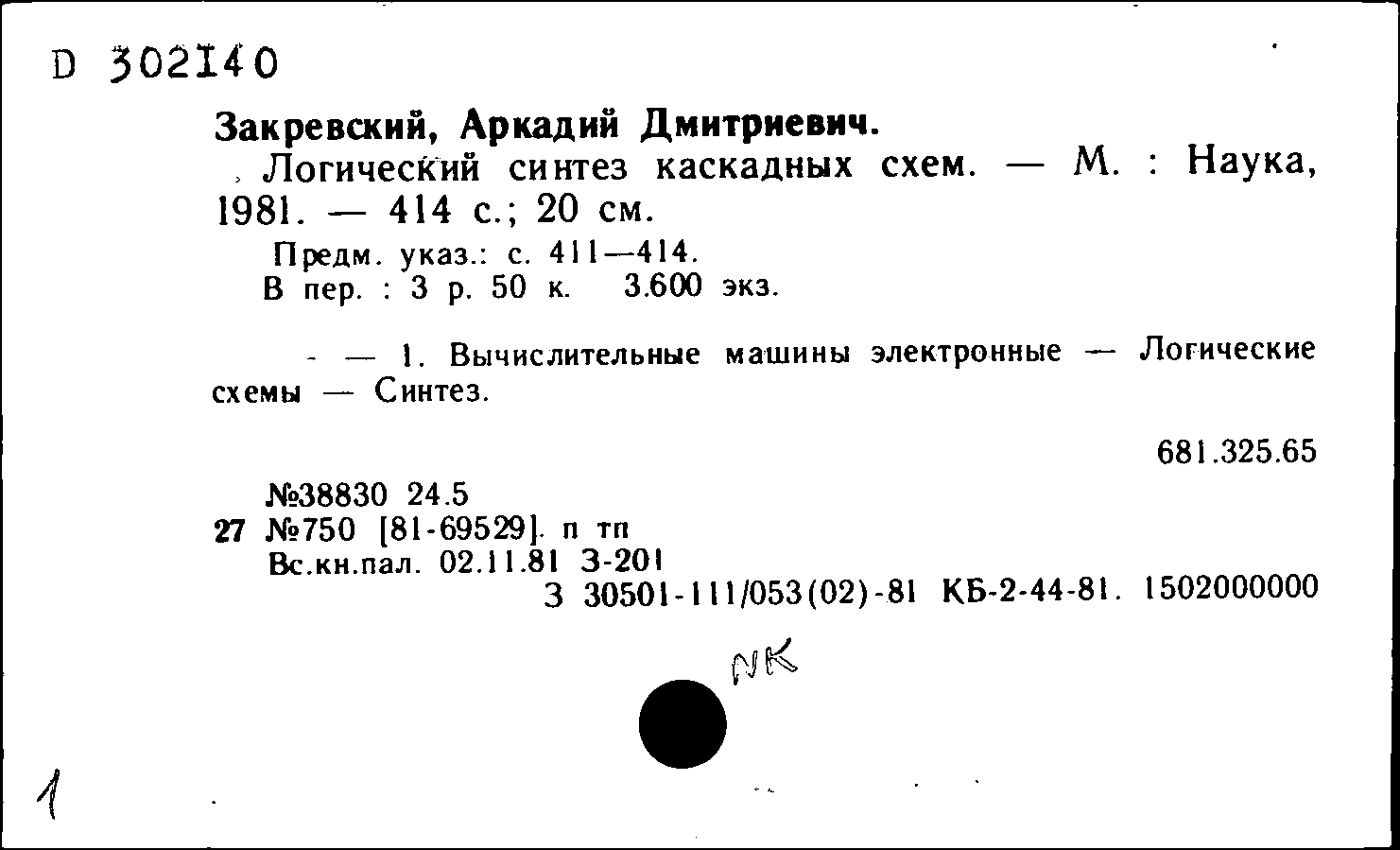 D 302140

Закревский, Аркадий Дмитриевич.
Логический синтез каскадных схем. — М. : Наука, 1981. — 414 с.; 20 см.
Предм. указ.: с. 411—414.
В пер. : 3 р. 50 к. 3.600 экз.

— 1. Вычислительные машины электронные — Логические схемы — Синтез.

681.325.65

№38830 24.5
27 №750 [81-69529]. п тп
Вс.кн.пал. 02.11.81 З-201
З 30501-111/053(02)-81 КБ-2-44-81. 1502000000

NK

1